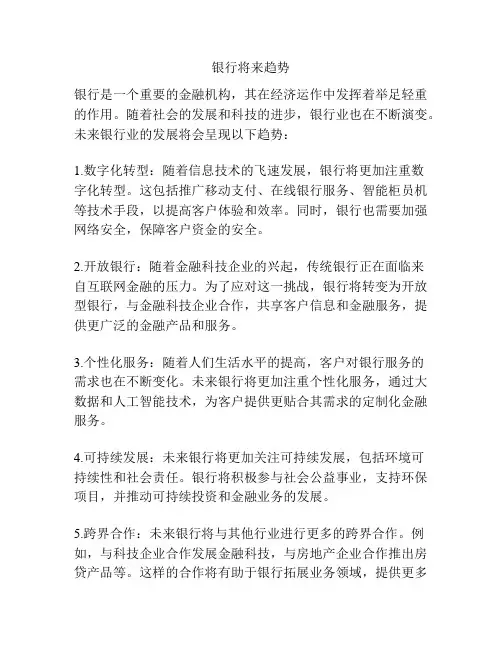 银行将来趋势

银行是一个重要的金融机构，其在经济运作中发挥着举足轻重的作用。随着社会的发展和科技的进步，银行业也在不断演变。未来银行业的发展将会呈现以下趋势：

1.数字化转型：随着信息技术的飞速发展，银行将更加注重数字化转型。这包括推广移动支付、在线银行服务、智能柜员机等技术手段，以提高客户体验和效率。同时，银行也需要加强网络安全，保障客户资金的安全。

2.开放银行：随着金融科技企业的兴起，传统银行正在面临来自互联网金融的压力。为了应对这一挑战，银行将转变为开放型银行，与金融科技企业合作，共享客户信息和金融服务，提供更广泛的金融产品和服务。

3.个性化服务：随着人们生活水平的提高，客户对银行服务的需求也在不断变化。未来银行将更加注重个性化服务，通过大数据和人工智能技术，为客户提供更贴合其需求的定制化金融服务。

4.可持续发展：未来银行将更加关注可持续发展，包括环境可持续性和社会责任。银行将积极参与社会公益事业，支持环保项目，并推动可持续投资和金融业务的发展。

5.跨界合作：未来银行将与其他行业进行更多的跨界合作。例如，与科技企业合作发展金融科技，与房地产企业合作推出房贷产品等。这样的合作将有助于银行拓展业务领域，提供更多